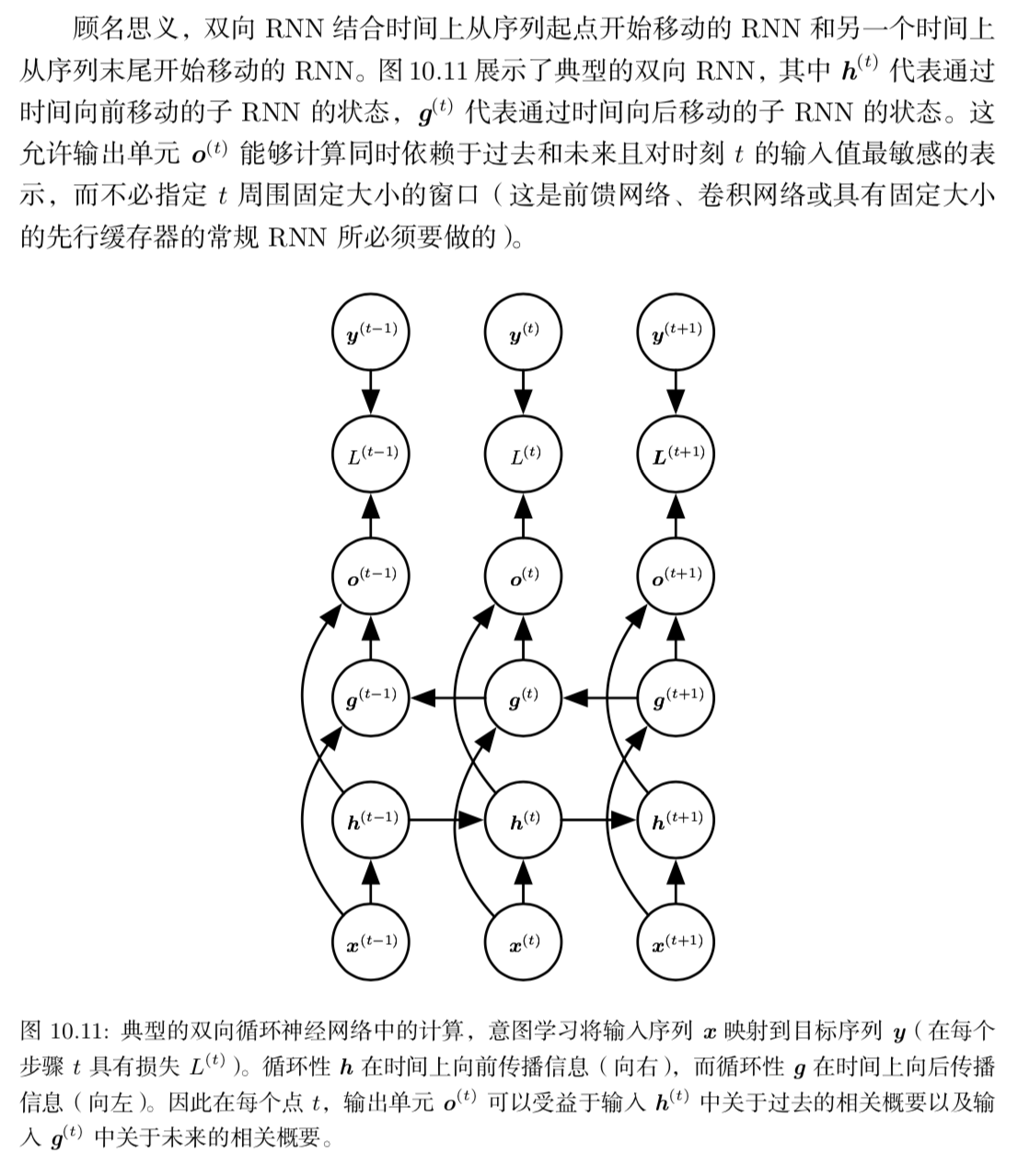 顾名思义，双向 RNN 结合时间上从序列起点开始移动的 RNN 和另一个时间上从序列末尾开始移动的 RNN。图 10.11 展示了典型的双向 RNN，其中 $\boldsymbol{h}^{(t)}$ 代表通过时间向前移动的子 RNN 的状态，$\boldsymbol{g}^{(t)}$ 代表通过时间向后移动的子 RNN 的状态。这允许输出单元 $\boldsymbol{o}^{(t)}$ 能够计算同时依赖于过去和未来且对时刻 $t$ 的输入值最敏感的表示，而不必指定 $t$ 周围固定大小的窗口（这是前馈网络、卷积网络或具有固定大小的先行缓存器的常规 RNN 所必须要做的）。

$\boldsymbol{y}^{(t-1)}$
$\boldsymbol{y}^{(t)}$
$\boldsymbol{y}^{(t+1)}$
$L^{(t-1)}$
$L^{(t)}$
$\boldsymbol{L}^{(t+1)}$
$\boldsymbol{o}^{(t-1)}$
$\boldsymbol{o}^{(t)}$
$\boldsymbol{o}^{(t+1)}$
$\boldsymbol{g}^{(t-1)}$
$\boldsymbol{g}^{(t)}$
$\boldsymbol{g}^{(t+1)}$
$\boldsymbol{h}^{(t-1)}$
$\boldsymbol{h}^{(t)}$
$\boldsymbol{h}^{(t+1)}$
$\boldsymbol{x}^{(t-1)}$
$\boldsymbol{x}^{(t)}$
$\boldsymbol{x}^{(t+1)}$

图 10.11: 典型的双向循环神经网络中的计算，意图学习将输入序列 $\boldsymbol{x}$ 映射到目标序列 $\boldsymbol{y}$（在每个步骤 $t$ 具有损失 $L^{(t)}$）。循环性 $\boldsymbol{h}$ 在时间上向前传播信息（向右），而循环性 $\boldsymbol{g}$ 在时间上向后传播信息（向左）。因此在每个点 $t$，输出单元 $\boldsymbol{o}^{(t)}$ 可以受益于输入 $\boldsymbol{h}^{(t)}$ 中关于过去的相关概要以及输入 $\boldsymbol{g}^{(t)}$ 中关于未来的相关概要。